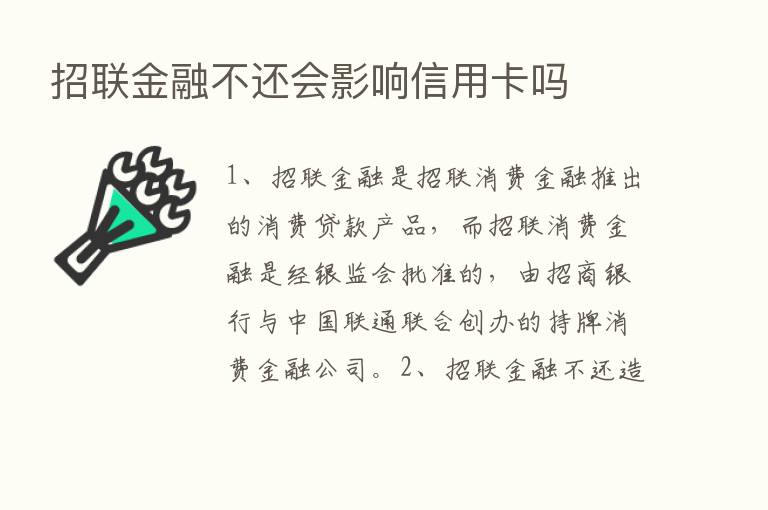 招联金融不还会影响信用卡吗

1、招联金融是招联消费金融推出的消费贷款产品，而招联消费金融是经银监会批准的，由招商银行与中国联通联合创办的持牌消费金融公司。2、招联金融不还造